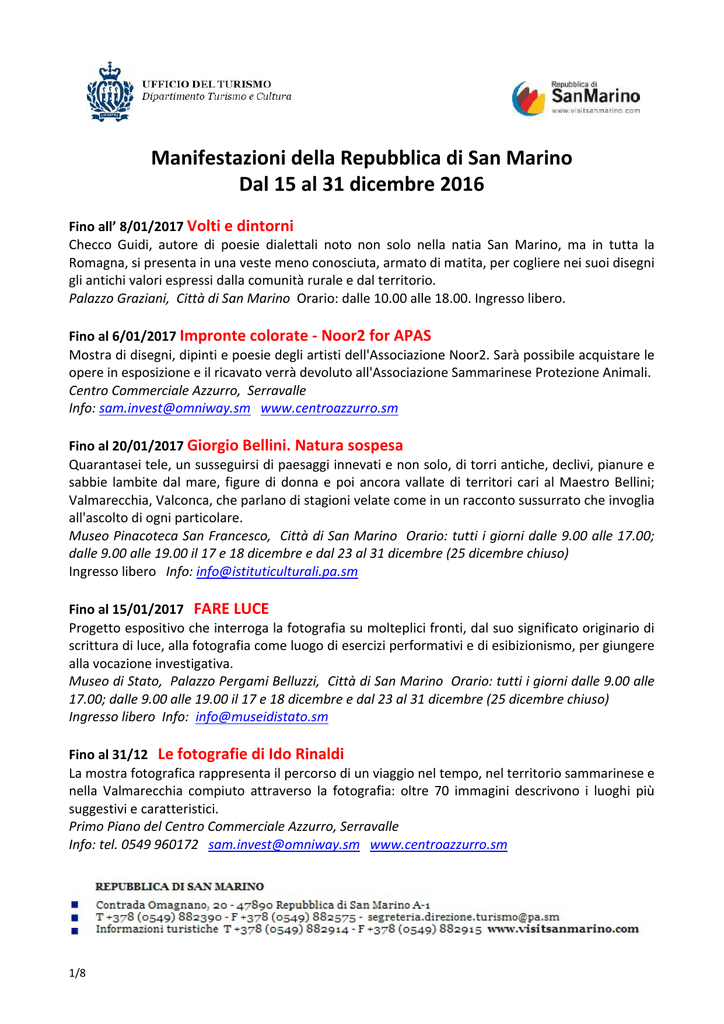 UFFICIO DEL TURISMO
Dipartimento Turismo e Cultura

Repubblica di
SanMarino
www.visitsanmarino.com

Manifestazioni della Repubblica di San Marino
Dal 15 al 31 dicembre 2016

Fino all' 8/01/2017 Volti e dintorni
Checco Guidi, autore di poesie dialettali noto non solo nella natia San Marino, ma in tutta la Romagna, si presenta in una veste meno conosciuta, armato di matita, per cogliere nei suoi disegni gli antichi valori espressi dalla comunità rurale e dal territorio.
Palazzo Graziani, Città di San Marino Orario: dalle 10.00 alle 18.00. Ingresso libero.

Fino al 6/01/2017 Impronte colorate - Noor2 for APAS
Mostra di disegni, dipinti e poesie degli artisti dell'Associazione Noor2. Sarà possibile acquistare le opere in esposizione e il ricavato verrà devoluto all'Associazione Sammarinese Protezione Animali.
Centro Commerciale Azzurro, Serravalle
Info: sam.invest@omniway.sm www.centroazzurro.sm

Fino al 20/01/2017 Giorgio Bellini. Natura sospesa
Quarantasei tele, un susseguirsi di paesaggi innevati e non solo, di torri antiche, declivi, pianure e sabbie lambite dal mare, figure di donna e poi ancora vallate di territori cari al Maestro Bellini; Valmarecchia, Valconca, che parlano di stagioni velate come in un racconto sussurrato che invoglia all'ascolto di ogni particolare.
Museo Pinacoteca San Francesco, Città di San Marino Orario: tutti i giorni dalle 9.00 alle 17.00; dalle 9.00 alle 19.00 il 17 e 18 dicembre e dal 23 al 31 dicembre (25 dicembre chiuso)
Ingresso libero Info: info@istituticulturali.pa.sm

Fino al 15/01/2017 FARE LUCE
Progetto espositivo che interroga la fotografia su molteplici fronti, dal suo significato originario di scrittura di luce, alla fotografia come luogo di esercizi performativi e di esibizionismo, per giungere alla vocazione investigativa.
Museo di Stato, Palazzo Pergami Belluzzi, Città di San Marino Orario: tutti i giorni dalle 9.00 alle 17.00; dalle 9.00 alle 19.00 il 17 e 18 dicembre e dal 23 al 31 dicembre (25 dicembre chiuso)
Ingresso libero Info: info@museidistato.sm

Fino al 31/12 Le fotografie di Ido Rinaldi
La mostra fotografica rappresenta il percorso di un viaggio nel tempo, nel territorio sammarinese e nella Valmarecchia compiuto attraverso la fotografia: oltre 70 immagini descrivono i luoghi più suggestivi e caratteristici.
Primo Piano del Centro Commerciale Azzurro, Serravalle
Info: tel. 0549 960172 sam.invest@omniway.sm www.centroazzurro.sm

REPUBBLICA DI SAN MARINO
Contrada Omagnano, 20 - 47890 Repubblica di San Marino A-1
T +378 (0549) 882390 - F +378 (0549) 882575 - segreteria.direzione.turismo@pa.sm
Informazioni turistiche T +378 (0549) 882914 - F +378 (0549) 882915 www.visitsanmarino.com

1/8